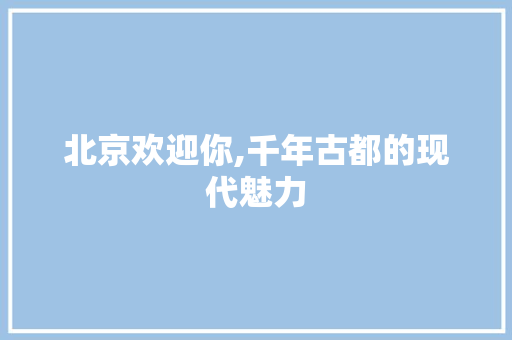 北京欢迎你,千年古都的现代魅力